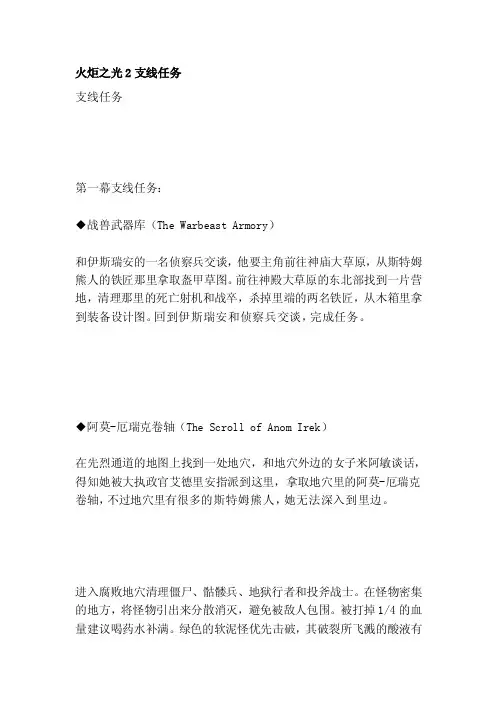 火炬之光 2 支线任务

支线任务

第一幕支线任务：

◆战兽武器库（The Warbeast Armory）

和伊斯瑞安的一名侦察兵交谈，他要主角前往神庙大草原，从斯特姆熊人的铁匠那里拿取盔甲草图。前往神殿大草原的东北部找到一片营地，清理那里的死亡射机和战卒，杀掉里端的两名铁匠，从木箱里拿到装备设计图。回到伊斯瑞安和侦察兵交谈，完成任务。

◆阿莫-厄瑞克卷轴（The Scroll of Anom Irek）

在先烈通道的地图上找到一处地穴，和地穴外边的女子米阿敏谈话，得知她被大执政官艾德里安指派到这里，拿取地穴里的阿莫-厄瑞克卷轴，不过地穴里有很多的斯特姆熊人，她无法深入到里边。

进入腐败地穴清理僵尸、骷髅兵、地狱行者和投斧战士。在怪物密集的地方，将怪物引出来分散消灭，避免被敌人包围。被打掉 1/4 的血量建议喝药水补满。绿色的软泥怪优先击破，其破裂所飞溅的酸液有